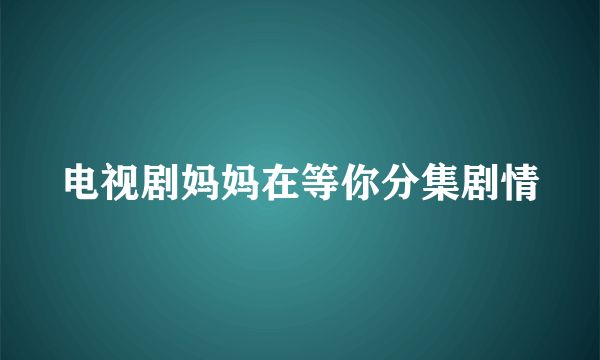 电视剧妈妈在等你分集剧情